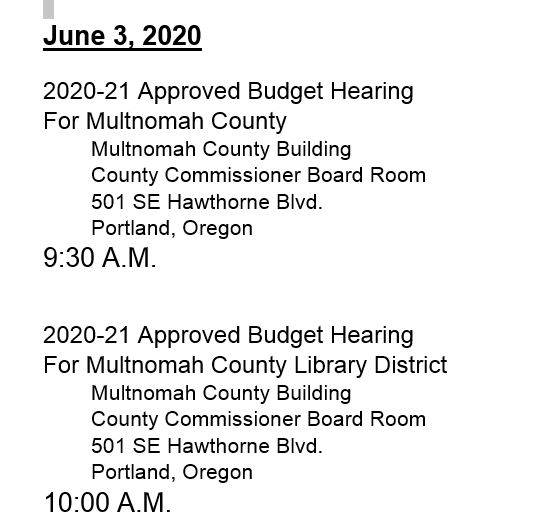 June 3, 2020

2020-21 Approved Budget Hearing
For Multnomah County
Multnomah County Building
County Commissioner Board Room
501 SE Hawthorne Blvd.
Portland, Oregon
9:30 A.M.

2020-21 Approved Budget Hearing
For Multnomah County Library District
Multnomah County Building
County Commissioner Board Room
501 SE Hawthorne Blvd.
Portland, Oregon
10:00 A.M.